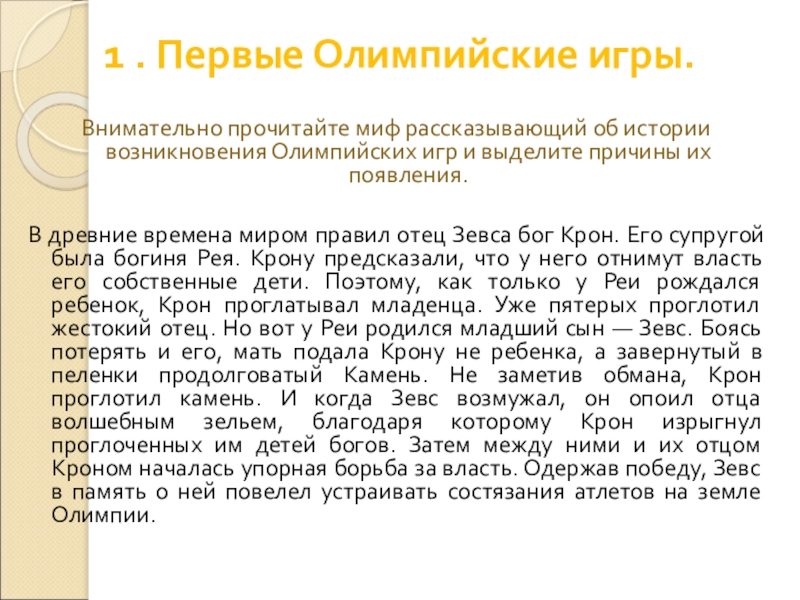 1 . Первые Олимпийские игры.

Внимательно прочитайте миф рассказывающий об истории возникновения Олимпийских игр и выделите причины их появления.

В древние времена миром правил отец Зевса бог Крон. Его супругой была богиня Рея. Крону предсказали, что у него отнимут власть его собственные дети. Поэтому, как только у Реи рождался ребенок, Крон проглатывал младенца. Уже пятерых проглотил жестокий отец. Но вот у Реи родился младший сын — Зевс. Боясь потерять и его, мать подала Крону не ребенка, а завернутый в пеленки продолговатый Камень. Не заметив обмана, Крон проглотил камень. И когда Зевс возмужал, он опоил отца волшебным зельем, благодаря которому Крон изрыгнул проглоченных им детей богов. Затем между ними и их отцом Кроном началась упорная борьба за власть. Одержав победу, Зевс в память о ней повелел устраивать состязания атлетов на земле Олимпии.